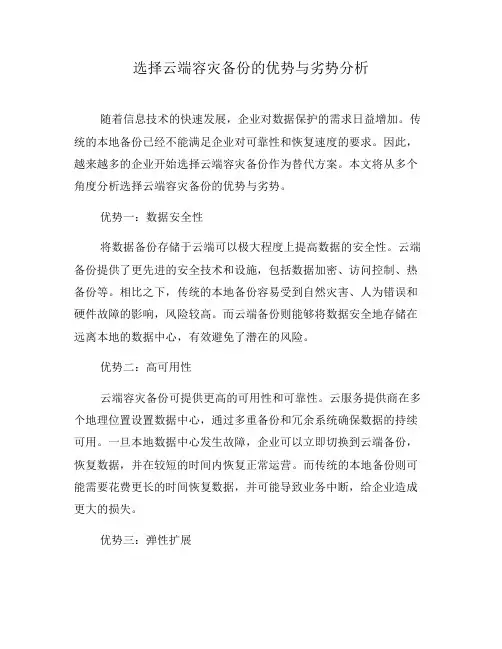 选择云端容灾备份的优势与劣势分析

随着信息技术的快速发展，企业对数据保护的需求日益增加。传统的本地备份已经不能满足企业对可靠性和恢复速度的要求。因此，越来越多的企业开始选择云端容灾备份作为替代方案。本文将从多个角度分析选择云端容灾备份的优势与劣势。

优势一：数据安全性

将数据备份存储于云端可以极大程度上提高数据的安全性。云端备份提供了更先进的安全技术和设施，包括数据加密、访问控制、热备份等。相比之下，传统的本地备份容易受到自然灾害、人为错误和硬件故障的影响，风险较高。而云端备份则能够将数据安全地存储在远离本地的数据中心，有效避免了潜在的风险。

优势二：高可用性

云端容灾备份可提供更高的可用性和可靠性。云服务提供商在多个地理位置设置数据中心，通过多重备份和冗余系统确保数据的持续可用。一旦本地数据中心发生故障，企业可以立即切换到云端备份，恢复数据，并在较短的时间内恢复正常运营。而传统的本地备份则可能需要花费更长的时间恢复数据，并可能导致业务中断，给企业造成更大的损失。

优势三：弹性扩展